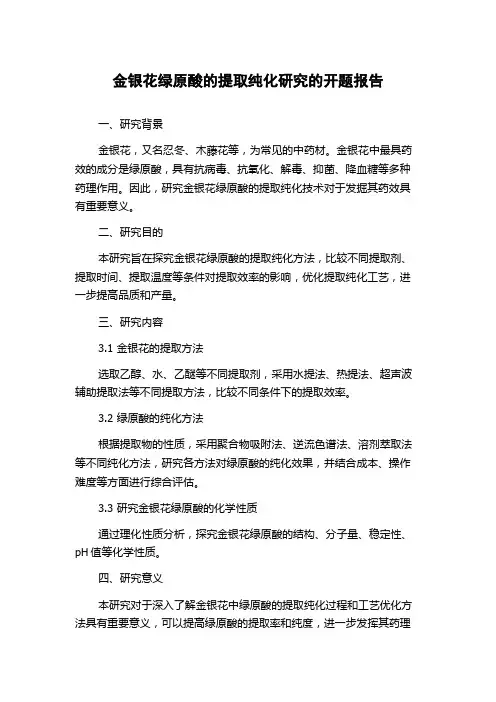 金银花绿原酸的提取纯化研究的开题报告

一、研究背景

金银花，又名忍冬、木藤花等，为常见的中药材。金银花中最具药效的成分是绿原酸，具有抗病毒、抗氧化、解毒、抑菌、降血糖等多种药理作用。因此，研究金银花绿原酸的提取纯化技术对于发掘其药效具有重要意义。

二、研究目的

本研究旨在探究金银花绿原酸的提取纯化方法，比较不同提取剂、提取时间、提取温度等条件对提取效率的影响，优化提取纯化工艺，进一步提高品质和产量。

三、研究内容

3.1 金银花的提取方法

选取乙醇、水、乙醚等不同提取剂，采用水提法、热提法、超声波辅助提取法等不同提取方法，比较不同条件下的提取效率。

3.2 绿原酸的纯化方法

根据提取物的性质，采用聚合物吸附法、逆流色谱法、溶剂萃取法等不同纯化方法，研究各方法对绿原酸的纯化效果，并结合成本、操作难度等方面进行综合评估。

3.3 研究金银花绿原酸的化学性质

通过理化性质分析，探究金银花绿原酸的结构、分子量、稳定性、pH 值等化学性质。

四、研究意义

本研究对于深入了解金银花中绿原酸的提取纯化过程和工艺优化方法具有重要意义，可以提高绿原酸的提取率和纯度，进一步发挥其药理